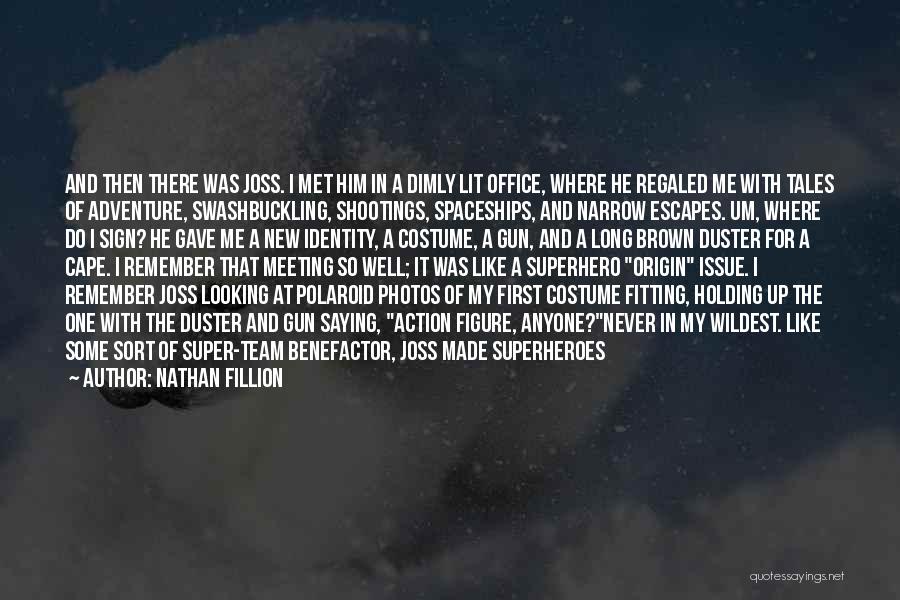 AND THEN THERE WAS JOSS. I MET HIM IN A DIMLY LIT OFFICE, WHERE HE REGALED ME WITH TALES OF ADVENTURE, SWASHBUCKLING, SHOOTINGS, SPACESHIPS, AND NARROW ESCAPES. UM, WHERE DO I SIGN? HE GAVE ME A NEW IDENTITY, A COSTUME, A GUN, AND A LONG BROWN DUSTER FOR A CAPE. I REMEMBER THAT MEETING SO WELL; IT WAS LIKE A SUPERHERO "ORIGIN" ISSUE. I REMEMBER JOSS LOOKING AT POLAROID PHOTOS OF MY FIRST COSTUME FITTING, HOLDING UP THE ONE WITH THE DUSTER AND GUN SAYING, "ACTION FIGURE, ANYONE?"NEVER IN MY WILDEST. LIKE SOME SORT OF SUPER-TEAM BENEFACTOR, JOSS MADE SUPERHEROES

— AUTHOR: NATHAN FILLION

quotessayings.net